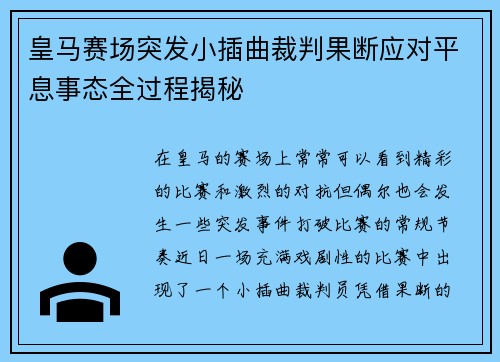 皇马赛场突发小插曲裁判果断应对平息事态全过程揭秘

在皇马的赛场上常常可以看到精彩的比赛和激烈的对抗但偶尔也会发生一些突发事件打破比赛的常规节奏近日一场充满戏剧性的比赛中出现了一个小插曲裁判员凭借果断的